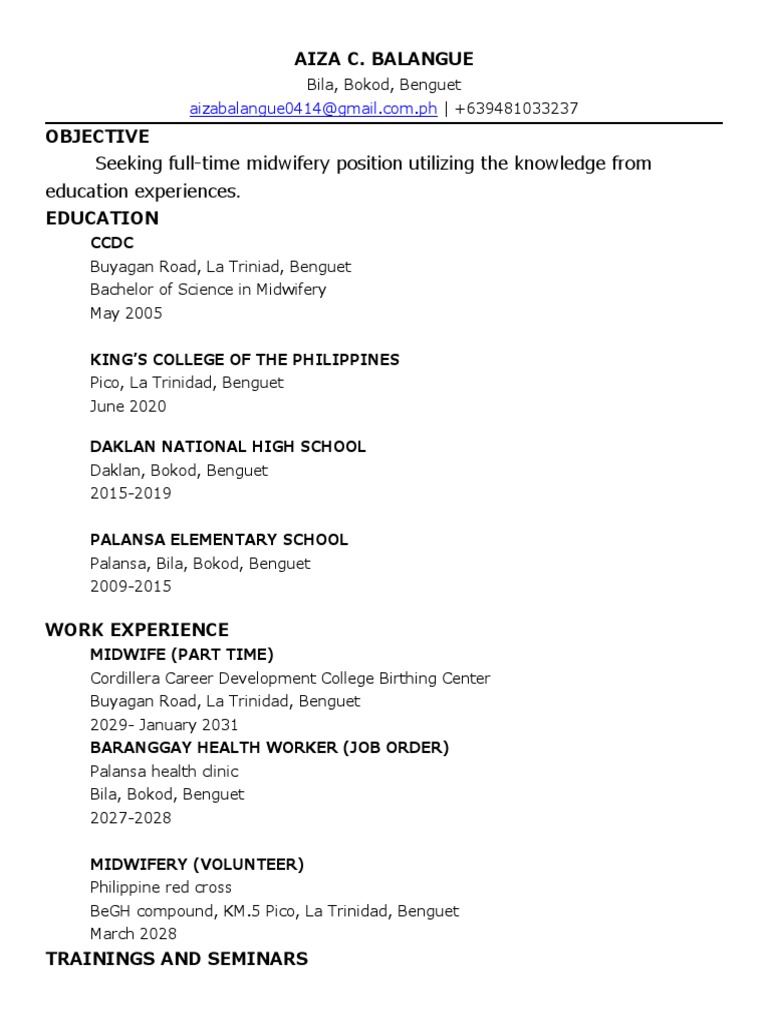 AIZA C. BALANGUE
Bila, Bokod, Benguet
aizabalangue0414@gmail.com.ph | +639481033237

OBJECTIVE
Seeking full-time midwifery position utilizing the knowledge from education experiences.

EDUCATION
CCDC
Buyagan Road, La Triniad, Benguet
Bachelor of Science in Midwifery
May 2005

KING'S COLLEGE OF THE PHILIPPINES
Pico, La Trinidad, Benguet
June 2020

DAKLAN NATIONAL HIGH SCHOOL
Daklan, Bokod, Benguet
2015-2019

PALANSA ELEMENTARY SCHOOL
Palansa, Bila, Bokod, Benguet
2009-2015

WORK EXPERIENCE
MIDWIFE (PART TIME)
Cordillera Career Development College Birthing Center
Buyagan Road, La Trinidad, Benguet
2029- January 2031
BARANGGAY HEALTH WORKER (JOB ORDER)
Palansa health clinic
Bila, Bokod, Benguet
2027-2028

MIDWIFERY (VOLUNTEER)
Philippine red cross
BeGH compound, KM.5 Pico, La Trinidad, Benguet
March 2028

TRAININGS AND SEMINARS